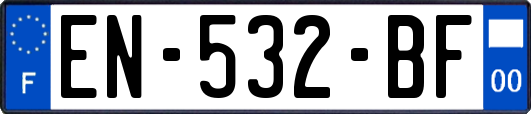 F
EN-532-BF
00